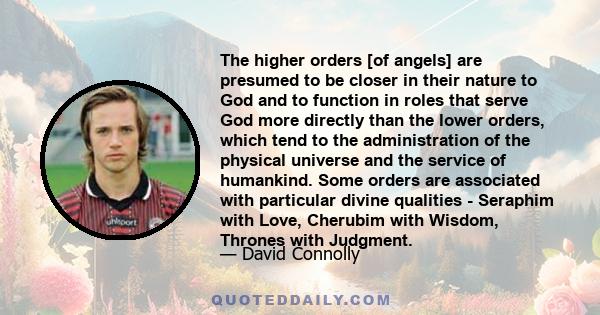 The higher orders [of angels] are presumed to be closer in their nature to God and to function in roles that serve God more directly than the lower orders, which tend to the administration of the physical universe and the service of humankind. Some orders are associated with particular divine qualities - Seraphim with Love, Cherubim with Wisdom, Thrones with Judgment.

— David Connolly

uhlsport

QUOTEDDAILY.COM